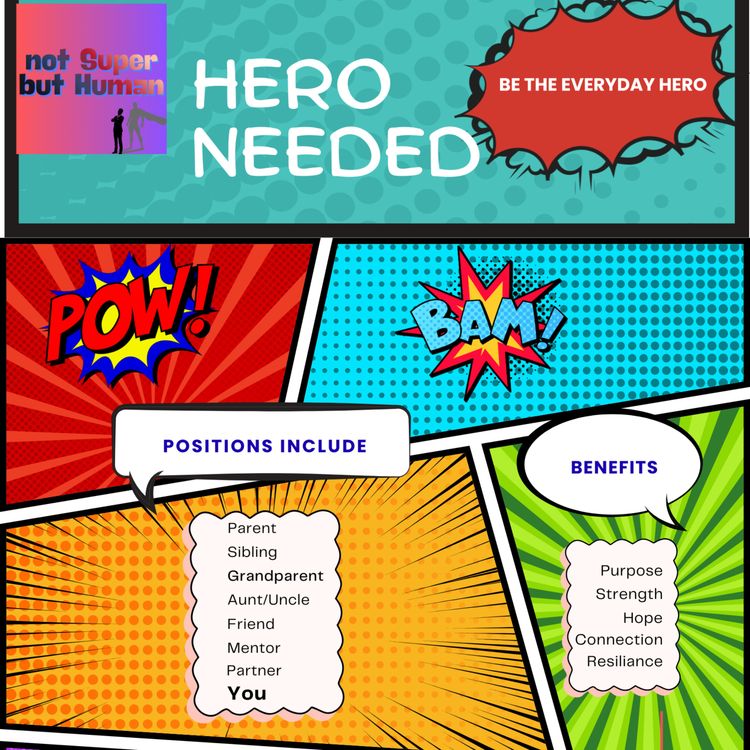 not Super
but Human

HERO
NEEDED

BE THE EVERYDAY HERO

POW!

BAM!

POSITIONS INCLUDE

Parent
Sibling
Grandparent
Aunt/Uncle
Friend
Mentor
Partner
You

BENEFITS

Purpose
Strength
Hope
Connection
Resiliance